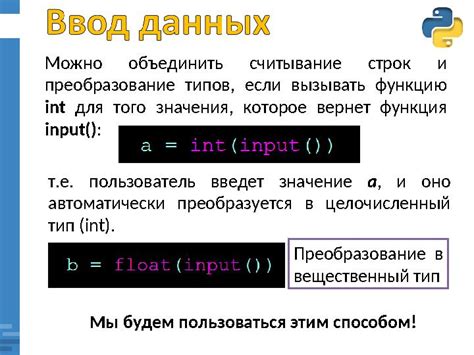 Ввод данных

Можно объединить считывание строк и преобразование типов, если вызывать функцию int для того значения, которое вернет функция input():

a = int(input())

т.е. пользователь введет значение a, и оно автоматически преобразуется в целочисленный тип (int).

b = float(input())

Преобразование в вещественный тип

Мы будем пользоваться этим способом!